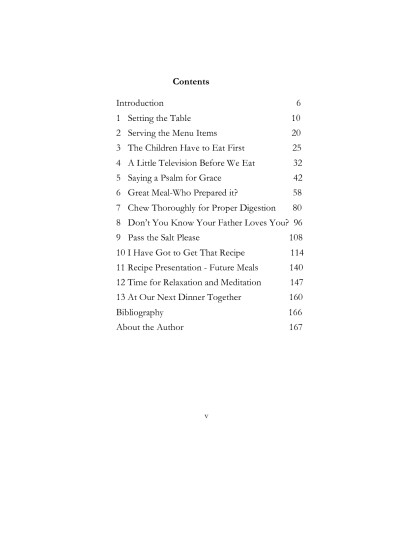 Contents

Introduction 6
1 Setting the Table 10
2 Serving the Menu Items 20
3 The Children Have to Eat First 25
4 A Little Television Before We Eat 32
5 Saying a Psalm for Grace 42
6 Great Meal-Who Prepared it? 58
7 Chew Thoroughly for Proper Digestion 80
8 Don't You Know Your Father Loves You? 96
9 Pass the Salt Please 108
10 I Have Got to Get That Recipe 114
11 Recipe Presentation - Future Meals 140
12 Time for Relaxation and Meditation 147
13 At Our Next Dinner Together 160
Bibliography 166
About the Author 167

v